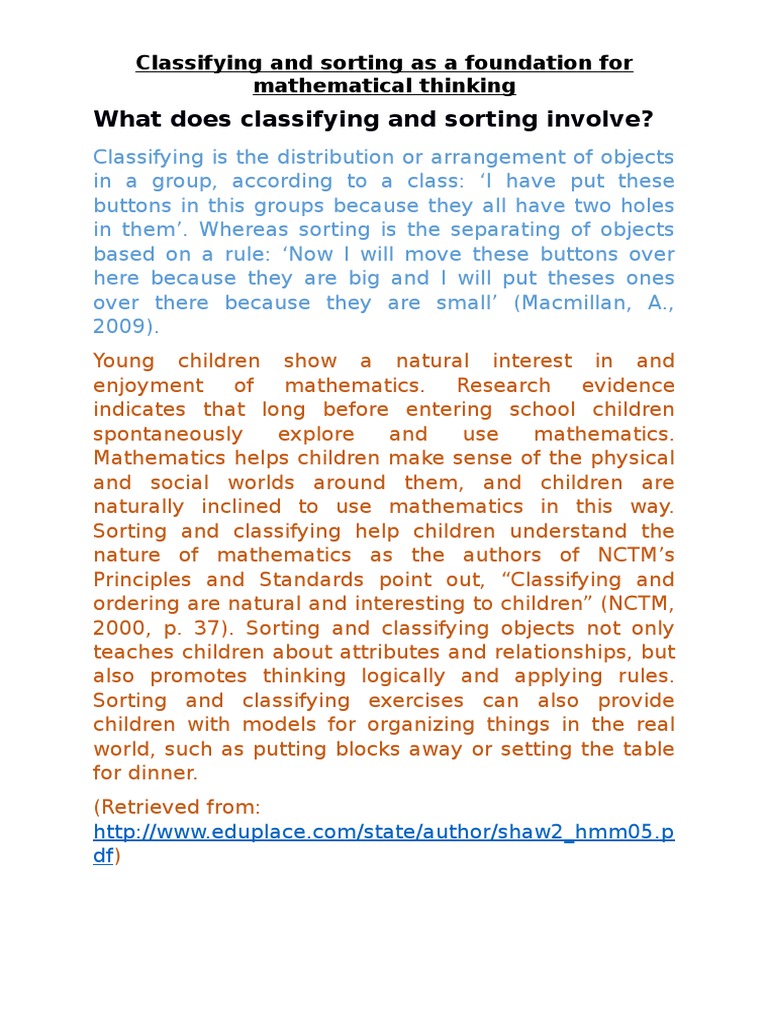 Classifying and sorting as a foundation for mathematical thinking

What does classifying and sorting involve?

Classifying is the distribution or arrangement of objects in a group, according to a class: ‘I have put these buttons in this groups because they all have two holes in them’. Whereas sorting is the separating of objects based on a rule: ‘Now I will move these buttons over here because they are big and I will put theses ones over there because they are small’ (Macmillan, A., 2009).

Young children show a natural interest in and enjoyment of mathematics. Research evidence indicates that long before entering school children spontaneously explore and use mathematics. Mathematics helps children make sense of the physical and social worlds around them, and children are naturally inclined to use mathematics in this way. Sorting and classifying help children understand the nature of mathematics as the authors of NCTM’s Principles and Standards point out, “Classifying and ordering are natural and interesting to children” (NCTM, 2000, p. 37). Sorting and classifying objects not only teaches children about attributes and relationships, but also promotes thinking logically and applying rules. Sorting and classifying exercises can also provide children with models for organizing things in the real world, such as putting blocks away or setting the table for dinner.

(Retrieved from: http://www.eduplace.com/state/author/shaw2_hmm05.pdf)